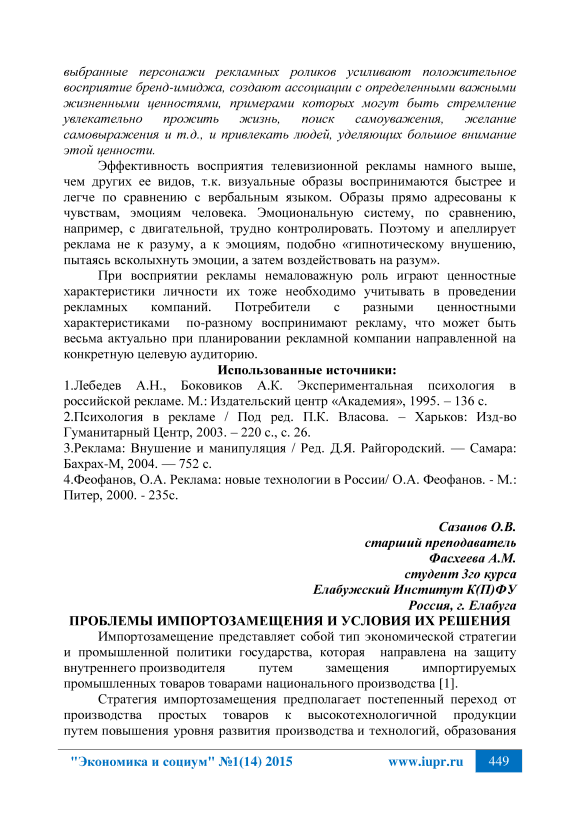 выбранные персонажи рекламных роликов усиливают положительное восприятие бренд-имиджа, создают ассоциации с определенными важными жизненными ценностями, примерами которых могут быть стремление увлекательно прожить жизнь, поиск самоуважения, желание самовыражения и т.д., и привлекать людей, уделяющих большое внимание этой ценности.

Эффективность восприятия телевизионной рекламы намного выше, чем других ее видов, т.к. визуальные образы воспринимаются быстрее и легче по сравнению с вербальным языком. Образы прямо адресованы к чувствам, эмоциям человека. Эмоциональную систему, по сравнению, например, с двигательной, трудно контролировать. Поэтому и апеллирует реклама не к разуму, а к эмоциям, подобно «гипнотическому внушению, пытаясь всколыхнуть эмоции, а затем воздействовать на разум».

При восприятии рекламы немаловажную роль играют ценностные характеристики личности их тоже необходимо учитывать в проведении рекламных компаний. Потребители с разными ценностными характеристиками по-разному воспринимают рекламу, что может быть весьма актуально при планировании рекламной компании направленной на конкретную целевую аудиторию.

Использованные источники:

1.Лебедев А.Н., Боковиков А.К. Экспериментальная психология в российской рекламе. М.: Издательский центр «Академия», 1995. – 136 с.
2.Психология в рекламе / Под ред. П.К. Власова. – Харьков: Изд-во Гуманитарный Центр, 2003. – 220 с., с. 26.
3.Реклама: Внушение и манипуляция / Ред. Д.Я. Райгородский. — Самара: Бахрах-М, 2004. — 752 с.
4.Феофанов, О.А. Реклама: новые технологии в России/ О.А. Феофанов. - М.: Питер, 2000. - 235с.

Сазанов О.В.
старший преподаватель
Фасхеева А.М.
студент 3го курса
Елабужский Институт К(П)ФУ
Россия, г. Елабуга

ПРОБЛЕМЫ ИМПОРТОЗАМЕЩЕНИЯ И УСЛОВИЯ ИХ РЕШЕНИЯ

Импортозамещение представляет собой тип экономической стратегии и промышленной политики государства, которая направлена на защиту внутреннего производителя путем замещения импортируемых промышленных товаров товарами национального производства [1].

Стратегия импортозамещения предполагает постепенный переход от производства простых товаров к высокотехнологичной продукции путем повышения уровня развития производства и технологий, образования

"Экономика и социум" №1(14) 2015 www.iupr.ru 449